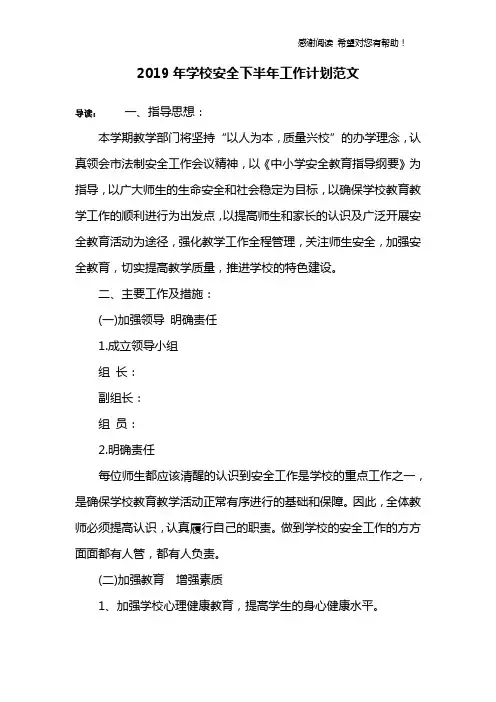 感谢阅读 希望对您有帮助！

2019 年学校安全下半年工作计划范文

导读： 一、指导思想：

本学期教学部门将坚持“以人为本，质量兴校”的办学理念，认真领会市法制安全工作会议精神，以《中小学安全教育指导纲要》为指导，以广大师生的生命安全和社会稳定为目标，以确保学校教育教学工作的顺利进行为出发点，以提高师生和家长的认识及广泛开展安全教育活动为途径，强化教学工作全程管理，关注师生安全，加强安全教育，切实提高教学质量，推进学校的特色建设。

二、主要工作及措施：

(一)加强领导 明确责任

1.成立领导小组

组 长：

副组长：

组 员：

2.明确责任

每位师生都应该清醒的认识到安全工作是学校的重点工作之一，是确保学校教育教学活动正常有序进行的基础和保障。因此，全体教师必须提高认识，认真履行自己的职责。做到学校的安全工作的方方面面都有人管，都有人负责。

(二)加强教育 增强素质

1、加强学校心理健康教育，提高学生的身心健康水平。